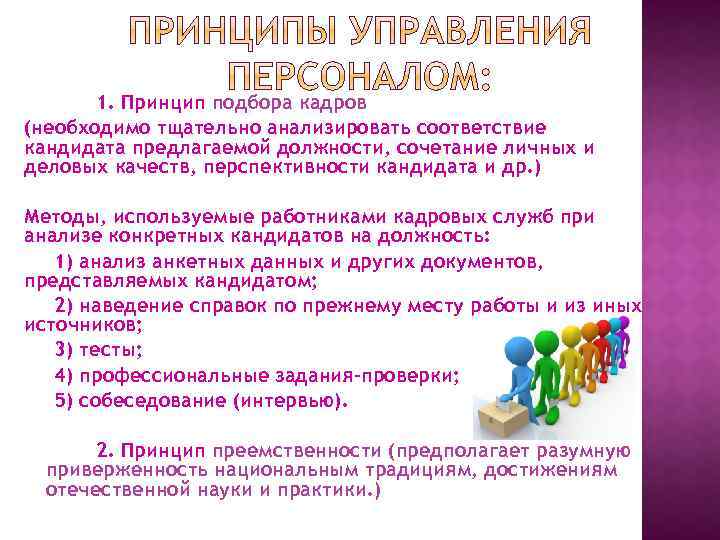 ПРИНЦИПЫ УПРАВЛЕНИЯ ПЕРСОНАЛОМ:

1. Принцип подбора кадров
(необходимо тщательно анализировать соответствие кандидата предлагаемой должности, сочетание личных и деловых качеств, перспективности кандидата и др.)

Методы, используемые работниками кадровых служб при анализе конкретных кандидатов на должность:

1) анализ анкетных данных и других документов, представляемых кандидатом;

2) наведение справок по прежнему месту работы и из иных источников;

3) тесты;

4) профессиональные задания-проверки;

5) собеседование (интервью).

2. Принцип преемственности (предполагает разумную приверженность национальным традициям, достижениям отечественной науки и практики.)